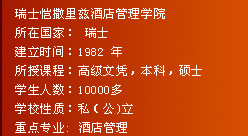 瑞士恺撒里兹酒店管理学院
所在国家： 瑞士
建立时间：1982 年
所授课程：高级文凭，本科，硕士
学生人数：10000多
学校性质：私（公)立
重点专业: 酒店管理